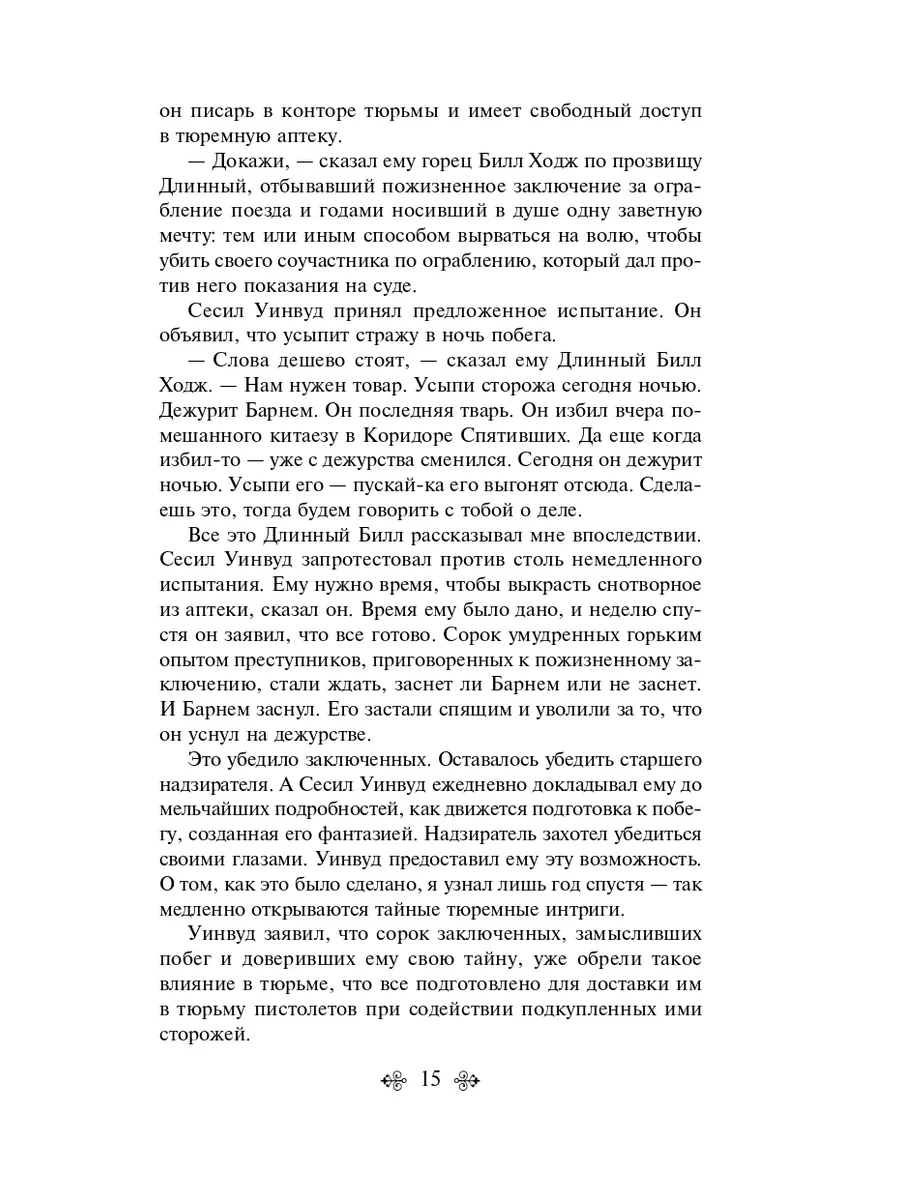 он писарь в конторе тюрьмы и имеет свободный доступ в тюремную аптеку.

— Докажи, — сказал ему горец Билл Ходж по прозвищу Длинный, отбывавший пожизненное заключение за ограбление поезда и годами носивший в душе одну заветную мечту: тем или иным способом вырваться на волю, чтобы убить своего соучастника по ограблению, который дал против него показания на суде.

Сесил Уинвуд принял предложенное испытание. Он объявил, что усыпит стражу в ночь побега.

— Слова дешево стоят, — сказал ему Длинный Билл Ходж. — Нам нужен товар. Усыпи сторожа сегодня ночью. Дежурит Барнем. Он последняя тварь. Он избил вчера помешанного китаезу в Коридоре Спятивших. Да еще когда избил-то — уже с дежурства сменился. Сегодня он дежурит ночью. Усыпи его — пускай-ка его выгонят отсюда. Сделаешь это, тогда будем говорить с тобой о деле.

Все это Длинный Билл рассказывал мне впоследствии. Сесил Уинвуд запротестовал против столь немедленного испытания. Ему нужно время, чтобы выкрасть снотворное из аптеки, сказал он. Время ему было дано, и неделю спустя он заявил, что все готово. Сорок умудренных горьким опытом преступников, приговоренных к пожизненному заключению, стали ждать, заснет ли Барнем или не заснет. И Барнем заснул. Его застали спящим и уволили за то, что он уснул на дежурстве.

Это убедило заключенных. Оставалось убедить старшего надзирателя. А Сесил Уинвуд ежедневно докладывал ему до мельчайших подробностей, как движется подготовка к побегу, созданная его фантазией. Надзиратель захотел убедиться своими глазами. Уинвуд предоставил ему эту возможность. О том, как это было сделано, я узнал лишь год спустя — так медленно открываются тайные тюремные интриги.

Уинвуд заявил, что сорок заключенных, замысливших побег и доверивших ему свою тайну, уже обрели такое влияние в тюрьме, что все подготовлено для доставки им в тюрьму пистолетов при содействии подкупленных ими сторожей.

15